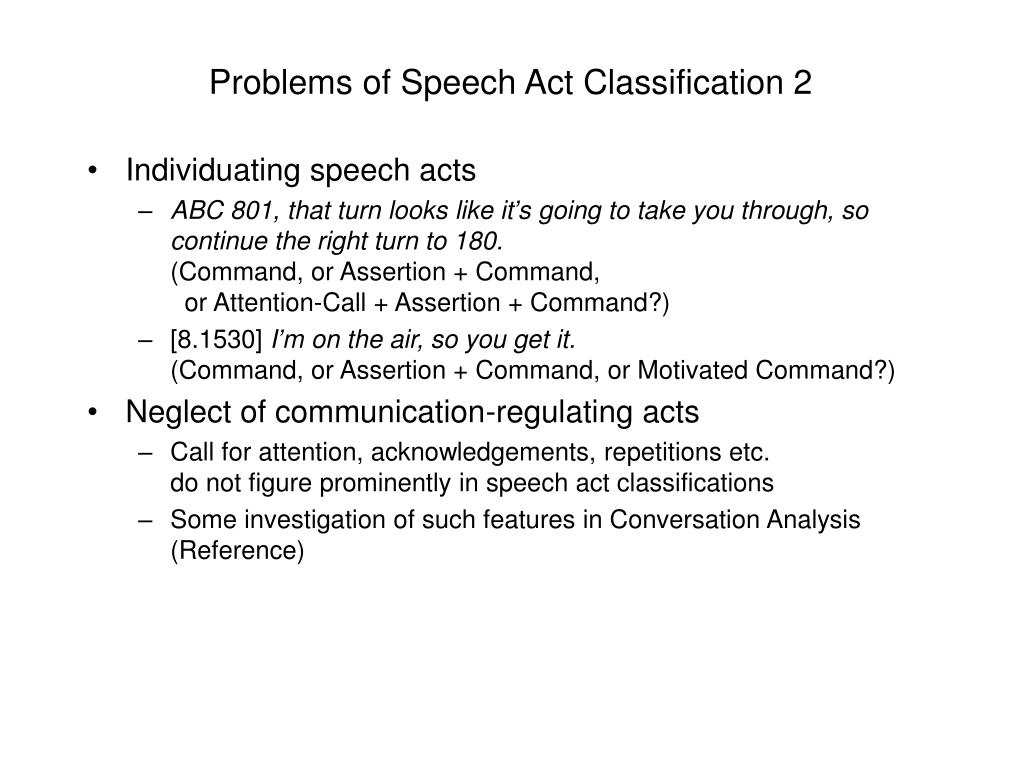 Problems of Speech Act Classification 2

• Individuating speech acts
– ABC 801, that turn looks like it's going to take you through, so continue the right turn to 180.
(Command, or Assertion + Command,
or Attention-Call + Assertion + Command?)
– [8.1530] I'm on the air, so you get it.
(Command, or Assertion + Command, or Motivated Command?)

• Neglect of communication-regulating acts
– Call for attention, acknowledgements, repetitions etc.
do not figure prominently in speech act classifications
– Some investigation of such features in Conversation Analysis (Reference)